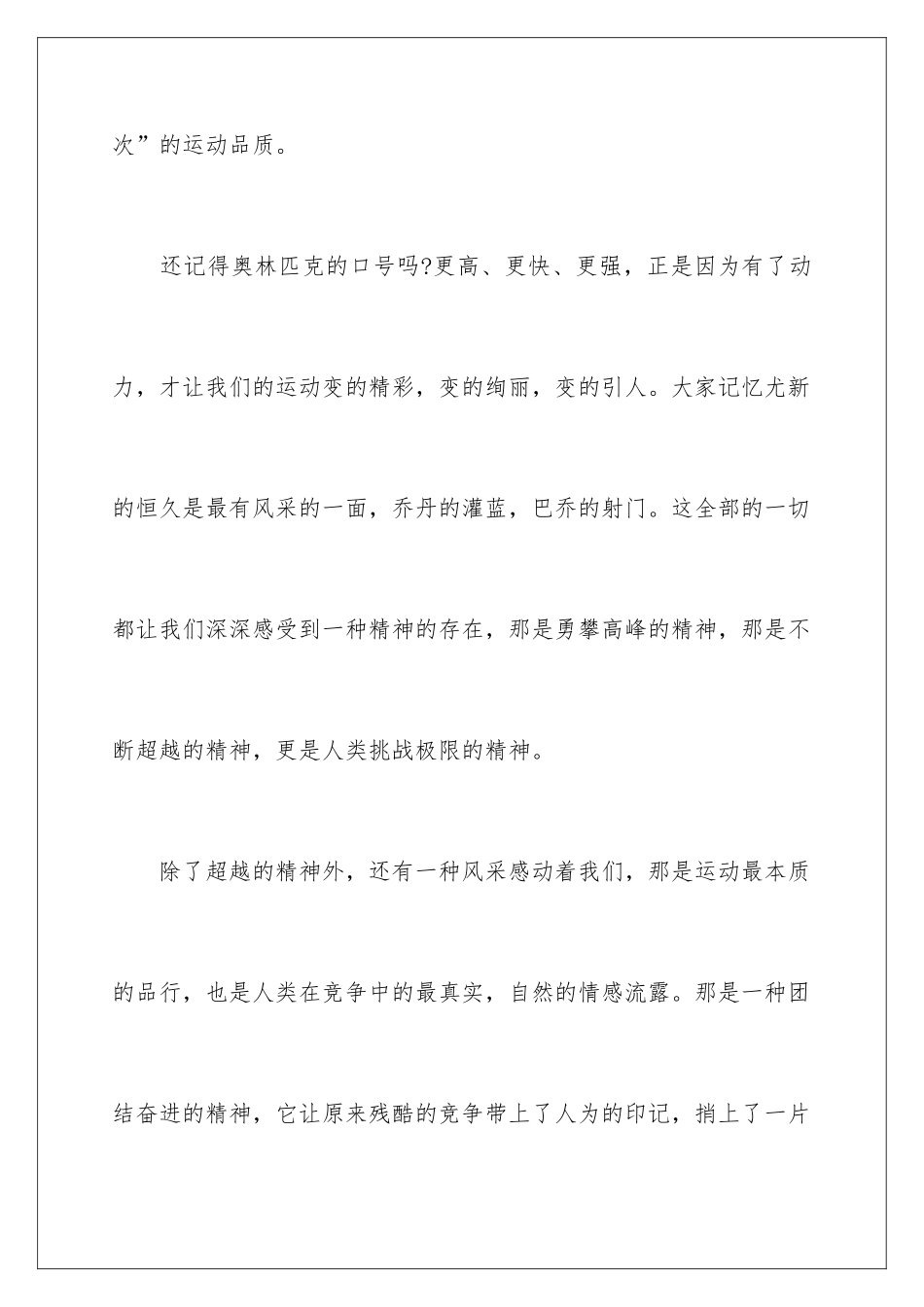 次”的运动品质。

还记得奥林匹克的口号吗?更高、更快、更强，正是因为有了动力，才让我们的运动变的精彩，变的绚丽，变的引人。大家记忆尤新的恒久是最有风采的一面，乔丹的灌蓝，巴乔的射门。这全部的一切都让我们深深感受到一种精神的存在，那是勇攀高峰的精神，那是不断超越的精神，更是人类挑战极限的精神。

除了超越的精神外，还有一种风采感动着我们，那是运动最本质的品行，也是人类在竞争中的最真实，自然的情感流露。那是一种团结奋进的精神，它让原来残酷的竞争带上了人为的印记，捎上了一片